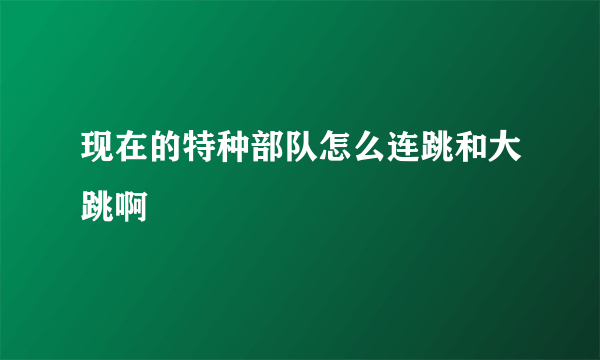 现在的特种部队怎么连跳和大跳啊